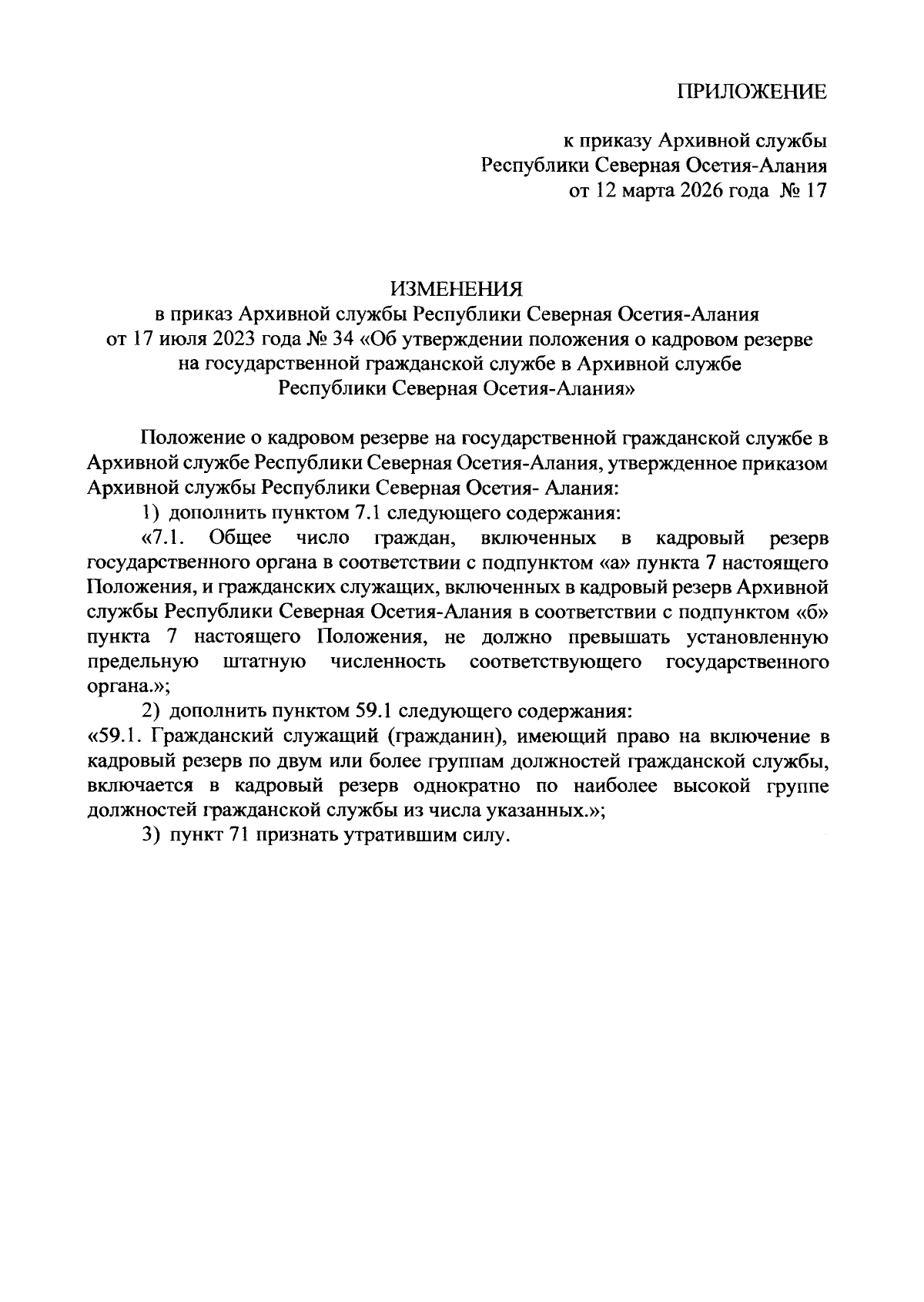 ПРИЛОЖЕНИЕ

к приказу Архивной службы Республики Северная Осетия-Алания от 12 марта 2026 года № 17

ИЗМЕНЕНИЯ
в приказ Архивной службы Республики Северная Осетия-Алания от 17 июля 2023 года № 34 «Об утверждении положения о кадровом резерве на государственной гражданской службе в Архивной службе Республики Северная Осетия-Алания»

Положение о кадровом резерве на государственной гражданской службе в Архивной службе Республики Северная Осетия-Алания, утвержденное приказом Архивной службы Республики Северная Осетия- Алания:

1) дополнить пунктом 7.1 следующего содержания:

«7.1. Общее число граждан, включенных в кадровый резерв государственного органа в соответствии с подпунктом «а» пункта 7 настоящего Положения, и гражданских служащих, включенных в кадровый резерв Архивной службы Республики Северная Осетия-Алания в соответствии с подпунктом «б» пункта 7 настоящего Положения, не должно превышать установленную предельную штатную численность соответствующего государственного органа.»;

2) дополнить пунктом 59.1 следующего содержания:

«59.1. Гражданский служащий (гражданин), имеющий право на включение в кадровый резерв по двум или более группам должностей гражданской службы, включается в кадровый резерв однократно по наиболее высокой группе должностей гражданской службы из числа указанных.»;

3) пункт 71 признать утратившим силу.